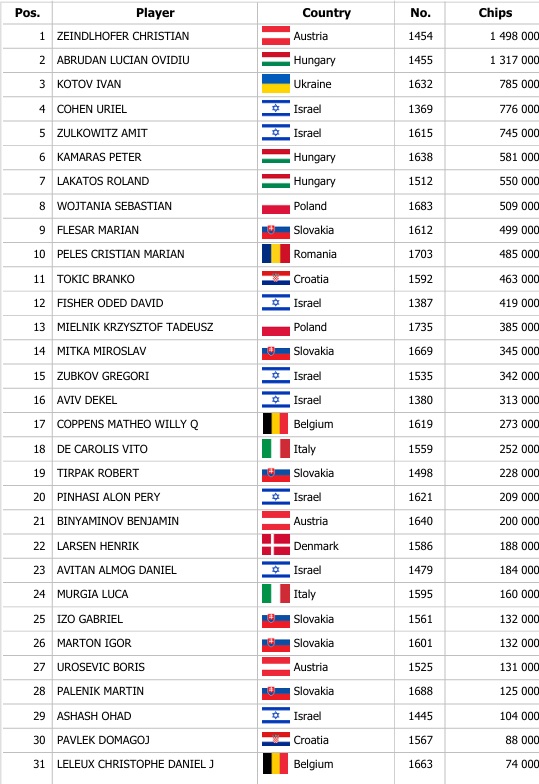 | Pos. | Player | Country | No. | Chips |
|---|---|---|---|---|
| 1 | ZEINDLHOFER CHRISTIAN | Austria | 1454 | 1 498 000 |
| 2 | ABRUDAN LUCIAN OVIDIU | Hungary | 1455 | 1 317 000 |
| 3 | KOTOV IVAN | Ukraine | 1632 | 785 000 |
| 4 | COHEN URIEL | Israel | 1369 | 776 000 |
| 5 | ZULKOWITZ AMIT | Israel | 1615 | 745 000 |
| 6 | KAMARAS PETER | Hungary | 1638 | 581 000 |
| 7 | LAKATOS ROLAND | Hungary | 1512 | 550 000 |
| 8 | WOJTANIA SEBASTIAN | Poland | 1683 | 509 000 |
| 9 | FLESAR MARIAN | Slovakia | 1612 | 499 000 |
| 10 | PELES CRISTIAN MARIAN | Romania | 1703 | 485 000 |
| 11 | TOKIC BRANKO | Croatia | 1592 | 463 000 |
| 12 | FISHER ODED DAVID | Israel | 1387 | 419 000 |
| 13 | MIELNIK KRZYSZTOF TADEUSZ | Poland | 1735 | 385 000 |
| 14 | MITKA MIROSLAV | Slovakia | 1669 | 345 000 |
| 15 | ZUBKOV GREGORI | Israel | 1535 | 342 000 |
| 16 | AVIV DEKEL | Israel | 1380 | 313 000 |
| 17 | COPPENS MATHEO WILLY Q | Belgium | 1619 | 273 000 |
| 18 | DE CAROLIS VITO | Italy | 1559 | 252 000 |
| 19 | TIRPAK ROBERT | Slovakia | 1498 | 228 000 |
| 20 | PINHASI ALON PERY | Israel | 1621 | 209 000 |
| 21 | BINYAMINOV BENJAMIN | Austria | 1640 | 200 000 |
| 22 | LARSEN HENRIK | Denmark | 1586 | 188 000 |
| 23 | AVITAN ALMOG DANIEL | Israel | 1479 | 184 000 |
| 24 | MURGIA LUCA | Italy | 1595 | 160 000 |
| 25 | IZO GABRIEL | Slovakia | 1561 | 132 000 |
| 26 | MARTON IGOR | Slovakia | 1601 | 132 000 |
| 27 | UROSEVIC BORIS | Austria | 1525 | 131 000 |
| 28 | PALENIK MARTIN | Slovakia | 1688 | 125 000 |
| 29 | ASHASH OHAD | Israel | 1445 | 104 000 |
| 30 | PAVLEK DOMAGOJ | Croatia | 1567 | 88 000 |
| 31 | LELEUX CHRISTOPHE DANIEL J | Belgium | 1663 | 74 000 |